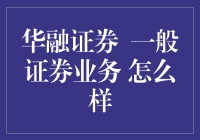 华融证券 一般证券业务 怎么样